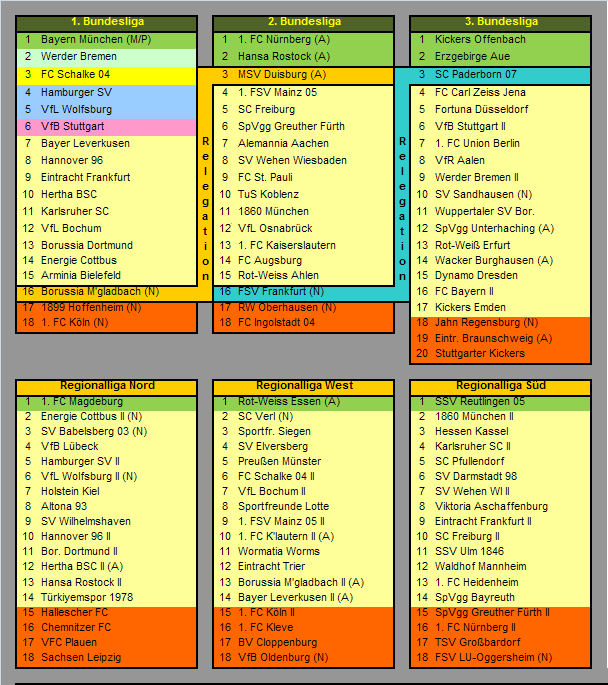 1. Bundesliga

| | |
|---|---|
| 1 | Bayern München (M/P) |
| 2 | Werder Bremen |
| 3 | FC Schalke 04 |
| 4 | Hamburger SV |
| 5 | VfL Wolfsburg |
| 6 | VfB Stuttgart |
| 7 | Bayer Leverkusen |
| 8 | Hannover 96 |
| 9 | Eintracht Frankfurt |
| 10 | Hertha BSC |
| 11 | Karlsruher SC |
| 12 | VfL Bochum |
| 13 | Borussia Dortmund |
| 14 | Energie Cottbus |
| 15 | Arminia Bielefeld |
| 16 | Borussia M'gladbach (N) |
| 17 | 1899 Hoffenheim (N) |
| 18 | 1. FC Köln (N) |

Relegation

2. Bundesliga

| | |
|---|---|
| 1 | 1. FC Nürnberg (A) |
| 2 | Hansa Rostock (A) |
| 3 | MSV Duisburg (A) |
| 4 | 1. FSV Mainz 05 |
| 5 | SC Freiburg |
| 6 | SpVgg Greuther Fürth |
| 7 | Alemannia Aachen |
| 8 | SV Wehen Wiesbaden |
| 9 | FC St. Pauli |
| 10 | TuS Koblenz |
| 11 | 1860 München |
| 12 | VfL Osnabrück |
| 13 | 1. FC Kaiserslautern |
| 14 | FC Augsburg |
| 15 | Rot-Weiss Ahlen |
| 16 | FSV Frankfurt (N) |
| 17 | RW Oberhausen (N) |
| 18 | FC Ingolstadt 04 |

Relegation

3. Bundesliga

| | |
|---|---|
| 1 | Kickers Offenbach |
| 2 | Erzgebirge Aue |
| 3 | SC Paderborn 07 |
| 4 | FC Carl Zeiss Jena |
| 5 | Fortuna Düsseldorf |
| 6 | VfB Stuttgart II |
| 7 | 1. FC Union Berlin |
| 8 | VfR Aalen |
| 9 | Werder Bremen II |
| 10 | SV Sandhausen (N) |
| 11 | Wuppertaler SV Bor. |
| 12 | SpVgg Unterhaching (A) |
| 13 | Rot-Weiß Erfurt |
| 14 | Wacker Burghausen (A) |
| 15 | Dynamo Dresden |
| 16 | FC Bayern II |
| 17 | Kickers Emden |
| 18 | Jahn Regensburg (N) |
| 19 | Eintr. Braunschweig (A) |
| 20 | Stuttgarter Kickers |

Regionalliga Nord

| | |
|---|---|
| 1 | 1. FC Magdeburg |
| 2 | Energie Cottbus II (N) |
| 3 | SV Babelsberg 03 (N) |
| 4 | VfB Lübeck |
| 5 | Hamburger SV II |
| 6 | VfL Wolfsburg II (N) |
| 7 | Holstein Kiel |
| 8 | Altona 93 |
| 9 | SV Wilhelmshaven |
| 10 | Hannover 96 II |
| 11 | Bor. Dortmund II |
| 12 | Hertha BSC II (A) |
| 13 | Hansa Rostock II |
| 14 | Türkiyemspor 1978 |
| 15 | Hallescher FC |
| 16 | Chemnitzer FC |
| 17 | VFC Plauen |
| 18 | Sachsen Leipzig |

Regionalliga West

| | |
|---|---|
| 1 | Rot-Weiss Essen (A) |
| 2 | SC Verl (N) |
| 3 | Sportfr. Siegen |
| 4 | SV Elversberg |
| 5 | Preußen Münster |
| 6 | FC Schalke 04 II |
| 7 | VfL Bochum II |
| 8 | Sportfreunde Lotte |
| 9 | 1. FSV Mainz 05 II |
| 10 | 1. FC K'lautern II (A) |
| 11 | Wormatia Worms |
| 12 | Eintracht Trier |
| 13 | Borussia M'gladbach II (A) |
| 14 | Bayer Leverkusen II (A) |
| 15 | 1. FC Köln II |
| 16 | 1. FC Kleve |
| 17 | BV Cloppenburg |
| 18 | VfB Oldenburg (N) |

Regionalliga Süd

| | |
|---|---|
| 1 | SSV Reutlingen 05 |
| 2 | 1860 München II |
| 3 | Hessen Kassel |
| 4 | Karlsruher SC II |
| 5 | SC Pfullendorf |
| 6 | SV Darmstadt 98 |
| 7 | SV Wehen WI II |
| 8 | Viktoria Aschaffenburg |
| 9 | Eintracht Frankfurt II |
| 10 | SC Freiburg II |
| 11 | SSV Ulm 1846 |
| 12 | Waldhof Mannheim |
| 13 | 1. FC Heidenheim |
| 14 | SpVgg Bayreuth |
| 15 | SpVgg Greuther Fürth II |
| 16 | 1. FC Nürnberg II |
| 17 | TSV Großbardorf |
| 18 | FSV LU-Oggersheim (N) |